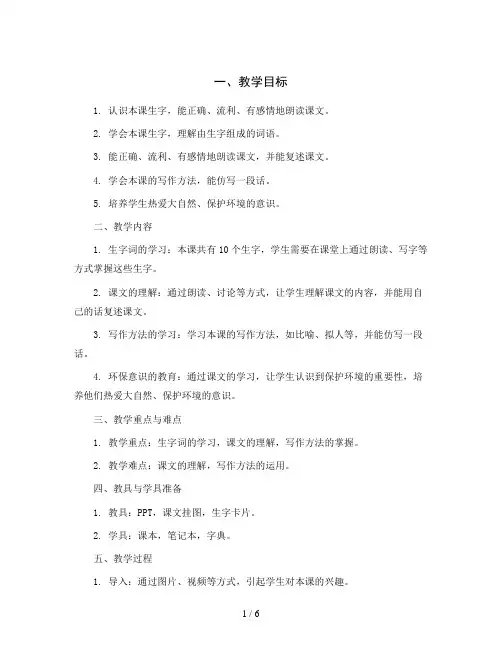 一、教学目标

1. 认识本课生字，能正确、流利、有感情地朗读课文。

2. 学会本课生字，理解由生字组成的词语。

3. 能正确、流利、有感情地朗读课文，并能复述课文。

4. 学会本课的写作方法，能仿写一段话。

5. 培养学生热爱大自然、保护环境的意识。

二、教学内容

1. 生字词的学习：本课共有10个生字，学生需要在课堂上通过朗读、写字等方式掌握这些生字。

2. 课文的理解：通过朗读、讨论等方式，让学生理解课文的内容，并能用自己的话复述课文。

3. 写作方法的学习：学习本课的写作方法，如比喻、拟人等，并能仿写一段话。

4. 环保意识的教育：通过课文的学习，让学生认识到保护环境的重要性，培养他们热爱大自然、保护环境的意识。

三、教学重点与难点

1. 教学重点：生字词的学习，课文的理解，写作方法的掌握。

2. 教学难点：课文的理解，写作方法的运用。

四、教具与学具准备

1. 教具：PPT，课文挂图，生字卡片。

2. 学具：课本，笔记本，字典。

五、教学过程

1. 导入：通过图片、视频等方式，引起学生对本课的兴趣。

1 / 6